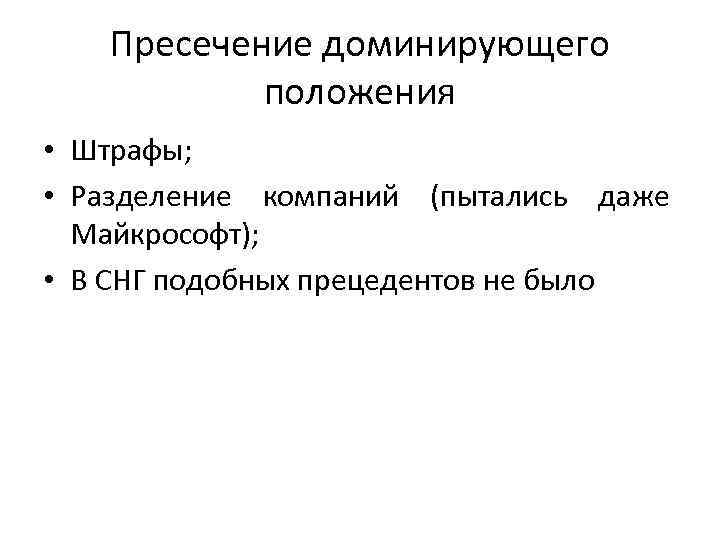 Пресечение доминирующего положения

• Штрафы;
• Разделение компаний (пытались даже Майкрософт);
• В СНГ подобных прецедентов не было